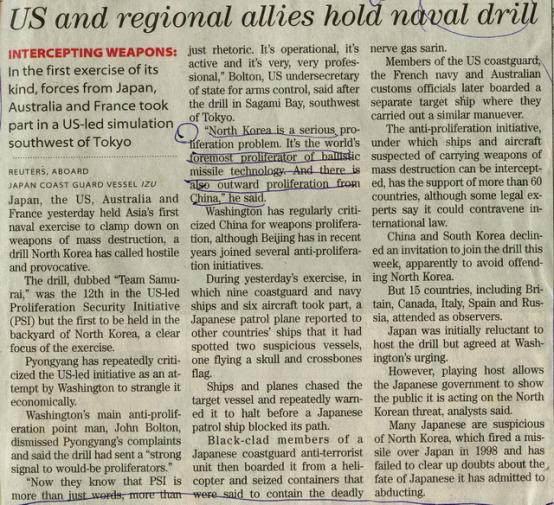 US and regional allies hold naval drill

INTERCEPTING WEAPONS: In the first exercise of its kind, forces from Japan, Australia and France took part in a US-led simulation southwest of Tokyo

REUTERS, ABOARD JAPAN COAST GUARD VESSEL IZU

Japan, the US, Australia and France yesterday held Asia's first naval exercise to clamp down on weapons of mass destruction, a drill North Korea has called hostile and provocative.

The drill, dubbed "Team Samurai," was the 12th in the US-led Proliferation Security Initiative (PSI) but the first to be held in the backyard of North Korea, a clear focus of the exercise.

Pyongyang has repeatedly criticized the US-led initiative as an attempt by Washington to strangle it economically.

Washington's main anti-proliferation point man, John Bolton, dismissed Pyongyang's complaints and said the drill had sent a "strong signal to would-be proliferators."

"Now they know that PSI is more than just words, more than just rhetoric. It's operational, it's active and it's very, very professional," Bolton, US undersecretary of state for arms control, said after the drill in Sagami Bay, southwest of Tokyo.

"North Korea is a serious proliferation problem. It's the world's foremost proliferator of ballistic missile technology. And there is also outward proliferation from China," he said.

Washington has regularly criticized China for weapons proliferation, although Beijing has in recent years joined several anti-proliferation initiatives.

During yesterday's exercise, in which nine coastguard and navy ships and six aircraft took part, a Japanese patrol plane reported to other countries' ships that it had spotted two suspicious vessels, one flying a skull and crossbones flag.

Ships and planes chased the target vessel and repeatedly warned it to halt before a Japanese patrol ship blocked its path.

Black-clad members of a Japanese coastguard anti-terrorist unit then boarded it from a helicopter and seized containers that were said to contain the deadly nerve gas sarin.

Members of the US coastguard, the French navy and Australian customs officials later boarded a separate target ship where they carried out a similar manuever.

The anti-proliferation initiative, under which ships and aircraft suspected of carrying weapons of mass destruction can be intercepted, has the support of more than 60 countries, although some legal experts say it could contravene international law.

China and South Korea declined an invitation to join the drill this week, apparently to avoid offending North Korea.

But 15 countries, including Britain, Canada, Italy, Spain and Russia, attended as observers.

Japan was initially reluctant to host the drill but agreed at Washington's urging.

However, playing host allows the Japanese government to show the public it is acting on the North Korean threat, analysts said.

Many Japanese are suspicious of North Korea, which fired a missile over Japan in 1998 and has failed to clear up doubts about the fate of Japanese it has admitted to abducting.